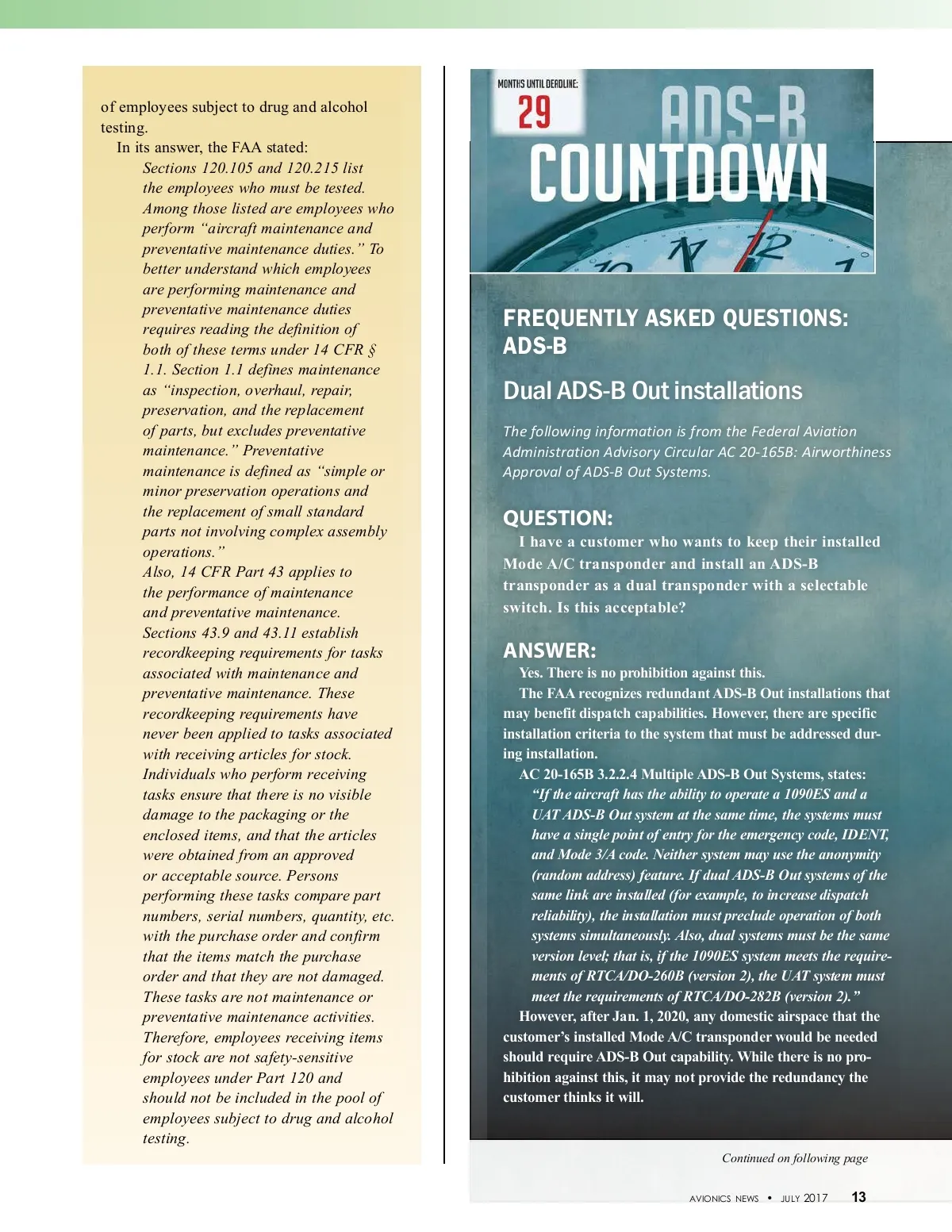 of employees subject to drug and alcohol testing.

In its answer, the FAA stated:

Sections 120.105 and 120.215 list the employees who must be tested. Among those listed are employees who perform "aircraft maintenance and preventative maintenance duties." To better understand which employees are performing maintenance and preventative maintenance duties requires reading the definition of both of these terms under 14 CFR § 1.1. Section 1.1 defines maintenance as "inspection, overhaul, repair, preservation, and the replacement of parts, but excludes preventative maintenance." Preventative maintenance is defined as "simple or minor preservation operations and the replacement of small standard parts not involving complex assembly operations."

Also, 14 CFR Part 43 applies to the performance of maintenance and preventative maintenance. Sections 43.9 and 43.11 establish recordkeeping requirements for tasks associated with maintenance and preventative maintenance. These recordkeeping requirements have never been applied to tasks associated with receiving articles for stock. Individuals who perform receiving tasks ensure that there is no visible damage to the packaging or the enclosed items, and that the articles were obtained from an approved or acceptable source. Persons performing these tasks compare part numbers, serial numbers, quantity, etc. with the purchase order and confirm that the items match the purchase order and that they are not damaged. These tasks are not maintenance or preventative maintenance activities. Therefore, employees receiving items for stock are not safety-sensitive employees under Part 120 and should not be included in the pool of employees subject to drug and alcohol testing.

MONTHS UNTIL DEADLINE:
29
ADS-B
COUNTDOWN

FREQUENTLY ASKED QUESTIONS: ADS-B

Dual ADS-B Out installations

The following information is from the Federal Aviation Administration Advisory Circular AC 20-165B: Airworthiness Approval of ADS-B Out Systems.

QUESTION:

I have a customer who wants to keep their installed Mode A/C transponder and install an ADS-B transponder as a dual transponder with a selectable switch. Is this acceptable?

ANSWER:

Yes. There is no prohibition against this.

The FAA recognizes redundant ADS-B Out installations that may benefit dispatch capabilities. However, there are specific installation criteria to the system that must be addressed during installation.

AC 20-165B 3.2.2.4 Multiple ADS-B Out Systems, states:

"If the aircraft has the ability to operate a 1090ES and a UAT ADS-B Out system at the same time, the systems must have a single point of entry for the emergency code, IDENT, and Mode 3/A code. Neither system may use the anonymity (random address) feature. If dual ADS-B Out systems of the same link are installed (for example, to increase dispatch reliability), the installation must preclude operation of both systems simultaneously. Also, dual systems must be the same version level; that is, if the 1090ES system meets the requirements of RTCA/DO-260B (version 2), the UAT system must meet the requirements of RTCA/DO-282B (version 2)."

However, after Jan. 1, 2020, any domestic airspace that the customer's installed Mode A/C transponder would be needed should require ADS-B Out capability. While there is no prohibition against this, it may not provide the redundancy the customer thinks it will.

Continued on following page

AVIONICS NEWS • JULY 2017 13